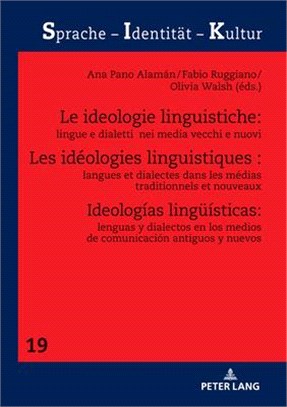 Sprache – Identität – Kultur

Ana Pano Alamán/Fabio Ruggiano/ Olivia Walsh (éds.)

Le ideologie linguistiche:
lingue e dialetti nei media vecchi e nuovi

Les idéologies linguistiques :
langues et dialectes dans les médias traditionnels et nouveaux

Ideologías lingüísticas:
lenguas y dialectos en los medios de comunicación antiguos y nuevos

19

PETER LANG